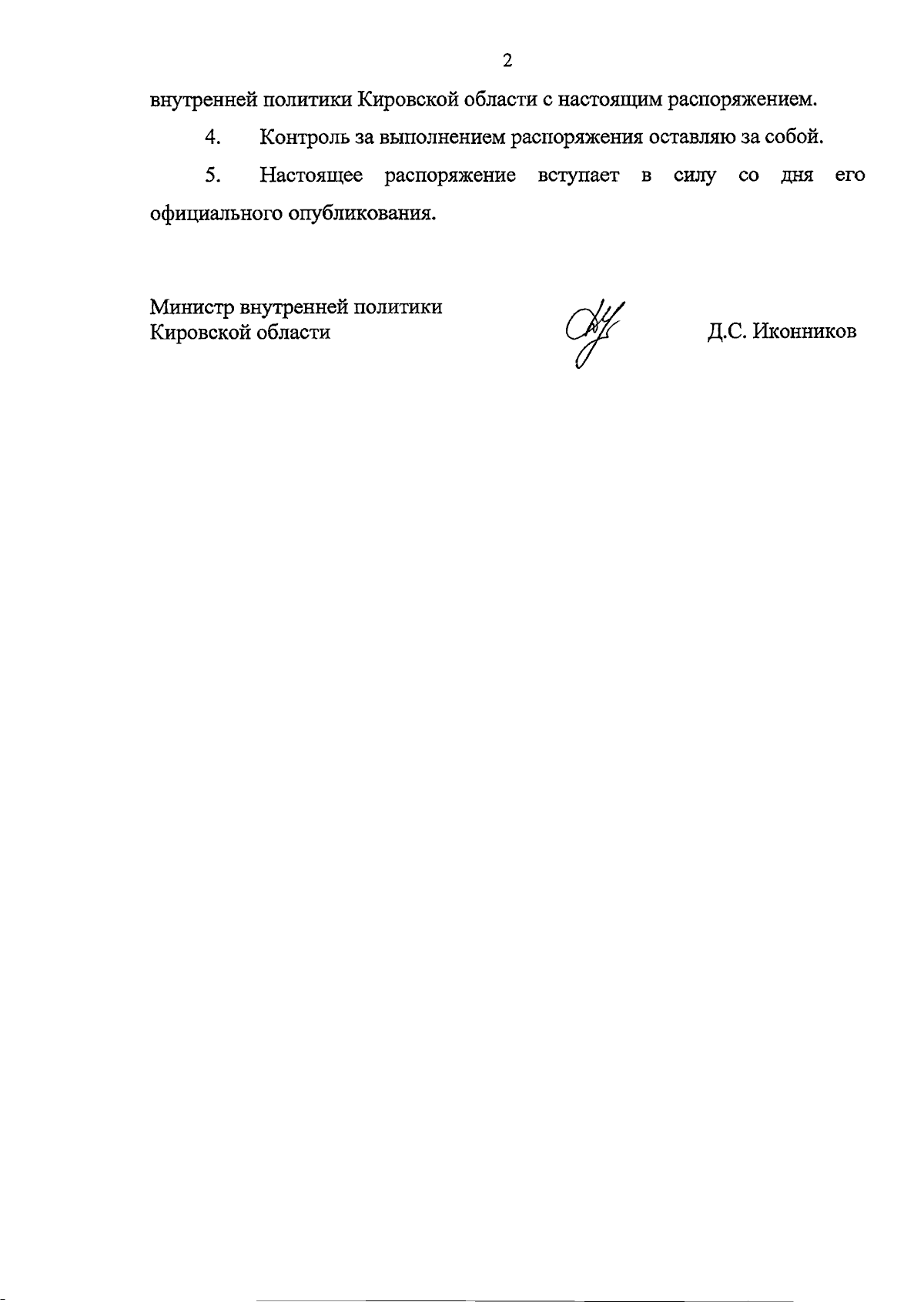 2

внутренней политики Кировской области с настоящим распоряжением.

4. Контроль за выполнением распоряжения оставляю за собой.

5. Настоящее распоряжение вступает в силу со дня его официального опубликования.

Министр внутренней политики Кировской области

Д.С. Иконников